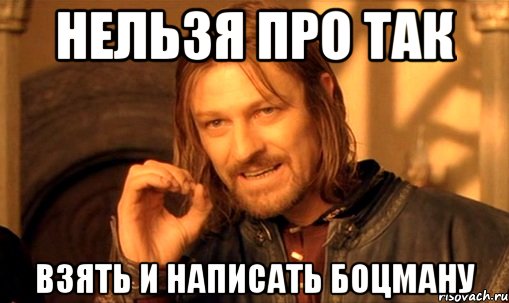 НЕЛЬЗЯ ПРО ТАК

ВЗЯТЬ И НАПИСАТЬ БОЦМАНУ

risovach.ru